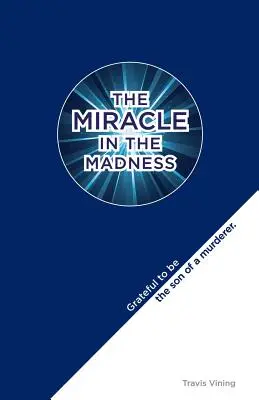 THE MIRACLE IN THE MADNESS

Grateful to be the son of a murderer.

Travis Vining